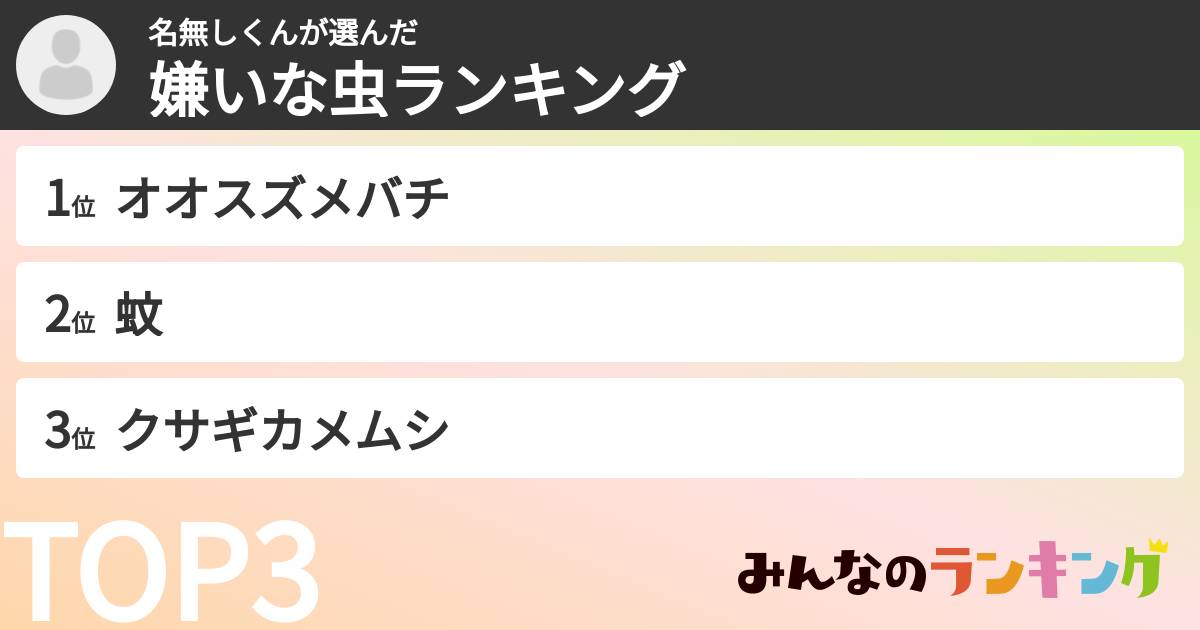 名無しくんが選んだ
嫌いな虫ランキング

1位 オオスズメバチ

2位 蚊

3位 クサギカメムシ

TOP3

みんなのランキング